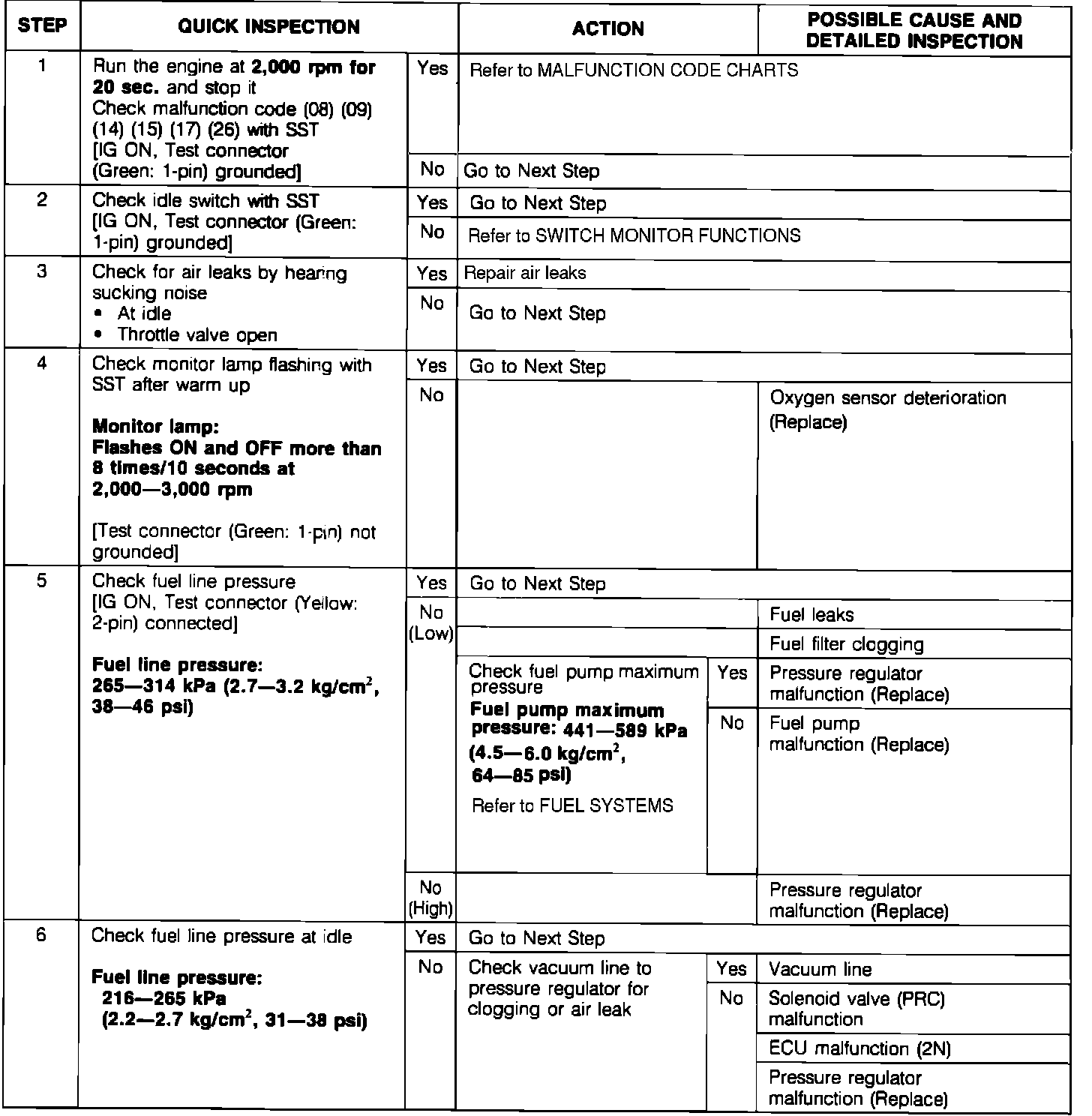 | STEP | QUICK INSPECTION | | ACTION | | POSSIBLE CAUSE AND DETAILED INSPECTION |
|---|---|---|---|---|---|
| 1 | Run the engine at **2,000 rpm for 20 sec.** and stop it Check malfunction code (08) (09) (14) (15) (17) (26) with SST [IG ON, Test connector (Green: 1-pin) grounded] | Yes | Refer to MALFUNCTION CODE CHARTS | | |
| | | No | Go to Next Step | | |
| 2 | Check idle switch with SST [IG ON, Test connector (Green: 1-pin) grounded] | Yes | Go to Next Step | | |
| | | No | Refer to SWITCH MONITOR FUNCTIONS | | |
| 3 | Check for air leaks by hearing sucking noise • At idle • Throttle valve open | Yes | Repair air leaks | | |
| | | No | Go to Next Step | | |
| 4 | Check monitor lamp flashing with SST after warm up **Monitor lamp: Flashes ON and OFF more than 8 times/10 seconds at 2,000—3,000 rpm** [Test connector (Green: 1-pin) not grounded] | Yes | Go to Next Step | | |
| | | No | | | Oxygen sensor deterioration (Replace) |
| 5 | Check fuel line pressure [IG ON, Test connector (Yellow: 2-pin) connected] **Fuel line pressure: 265—314 kPa (2.7—3.2 kg/cm$^2$, 38—46 psi)** | Yes | Go to Next Step | | |
| | | No (Low) | | | Fuel leaks |
| | | | | | Fuel filter clogging |
| | | | Check fuel pump maximum pressure **Fuel pump maximum pressure: 441—589 kPa (4.5—6.0 kg/cm$^2$, 64—85 psi)** Refer to FUEL SYSTEMS | Yes | Pressure regulator malfunction (Replace) |
| | | | | No | Fuel pump malfunction (Replace) |
| | | No (High) | | | Pressure regulator malfunction (Replace) |
| 6 | Check fuel line pressure at idle **Fuel line pressure: 216—265 kPa (2.2—2.7 kg/cm$^2$, 31—38 psi)** | Yes | Go to Next Step | | |
| | | No | Check vacuum line to pressure regulator for clogging or air leak | Yes | Vacuum line |
| | | | | No | Solenoid valve (PRC) malfunction |
| | | | | | ECU malfunction (2N) |
| | | | | | Pressure regulator malfunction (Replace) |